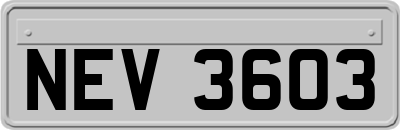 NEV 3603